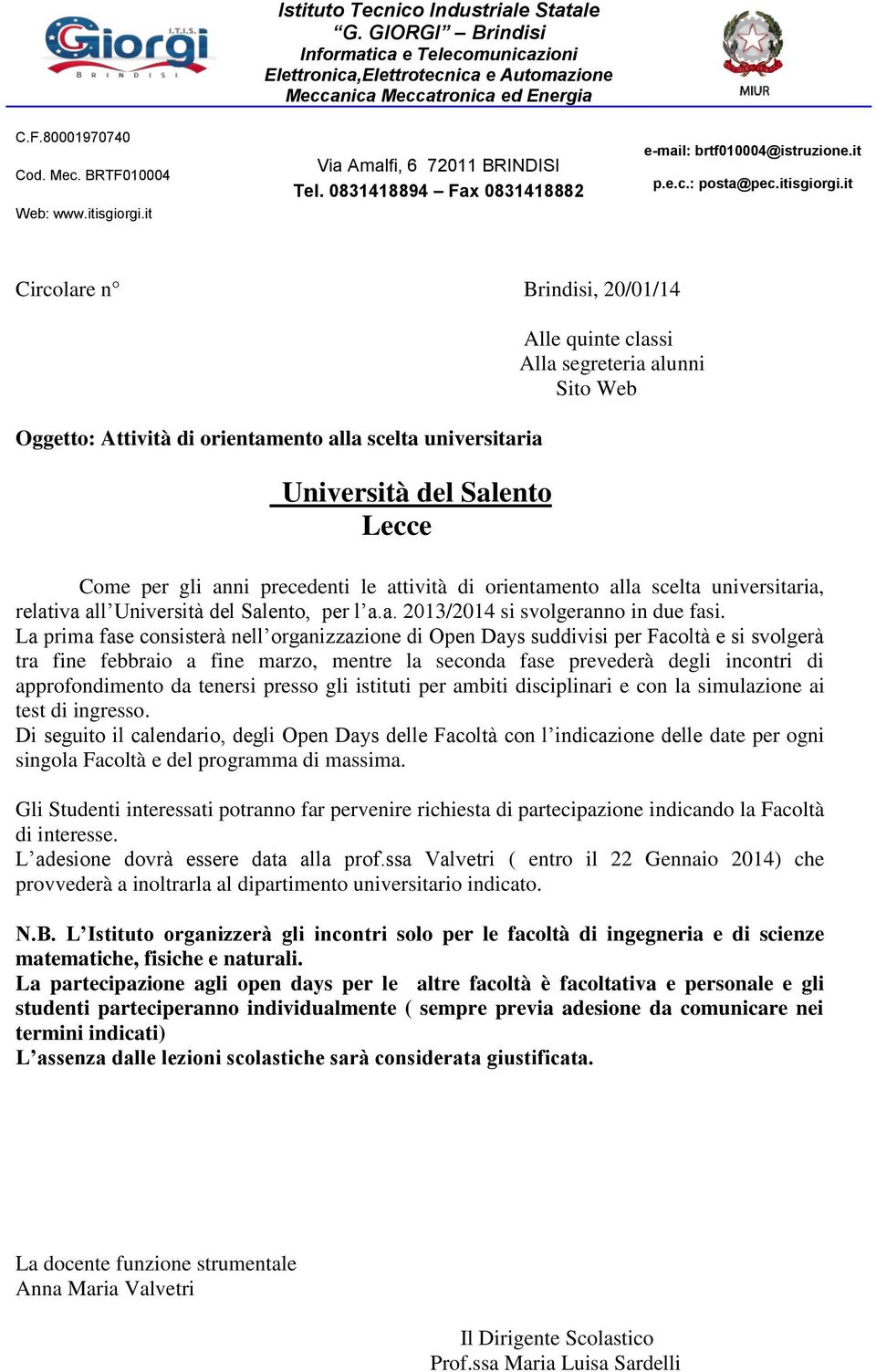 I.T.I.S. Giorgi BRINDISI

Istituto Tecnico Industriale Statale
"G. GIORGI" – Brindisi
Informatica e Telecomunicazioni
Elettronica,Elettrotecnica e Automazione
Meccanica Meccatronica ed Energia

MIUR

C.F.80001970740
Cod. Mec. BRTF010004
Web: www.itisgiorgi.it

Via Amalfi, 6 72011 BRINDISI
Tel. 0831418894 – Fax 0831418882

e-mail: brtf010004@istruzione.it
p.e.c.: posta@pec.itisgiorgi.it

Circolare n° Brindisi, 20/01/14

Alle quinte classi
Alla segreteria alunni
Sito Web

Oggetto: Attività di orientamento alla scelta universitaria

Università del Salento
Lecce

Come per gli anni precedenti le attività di orientamento alla scelta universitaria, relativa all'Università del Salento, per l'a.a. 2013/2014 si svolgeranno in due fasi.
La prima fase consisterà nell'organizzazione di Open Days suddivisi per Facoltà e si svolgerà tra fine febbraio a fine marzo, mentre la seconda fase prevederà degli incontri di approfondimento da tenersi presso gli istituti per ambiti disciplinari e con la simulazione ai test di ingresso.
Di seguito il calendario, degli Open Days delle Facoltà con l'indicazione delle date per ogni singola Facoltà e del programma di massima.

Gli Studenti interessati potranno far pervenire richiesta di partecipazione indicando la Facoltà di interesse.
L'adesione dovrà essere data alla prof.ssa Valvetri ( entro il 22 Gennaio 2014) che provvederà a inoltrarla al dipartimento universitario indicato.

N.B. L'Istituto organizzerà gli incontri solo per le facoltà di ingegneria e di scienze matematiche, fisiche e naturali.
La partecipazione agli open days per le altre facoltà è facoltativa e personale e gli studenti parteciperanno individualmente ( sempre previa adesione da comunicare nei termini indicati)
L'assenza dalle lezioni scolastiche sarà considerata giustificata.

La docente funzione strumentale
Anna Maria Valvetri

Il Dirigente Scolastico
Prof.ssa Maria Luisa Sardelli